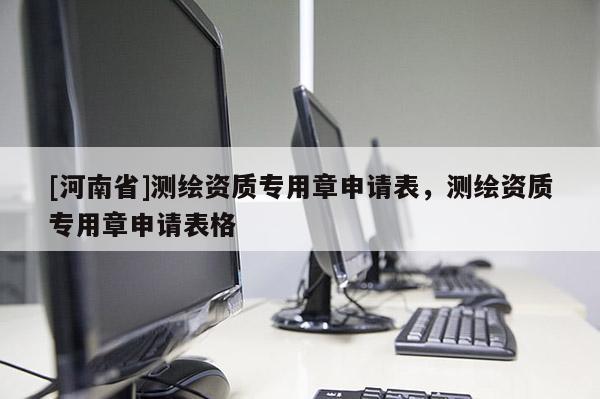 [河南省]测绘资质专用章申请表，测绘资质专用章申请表格